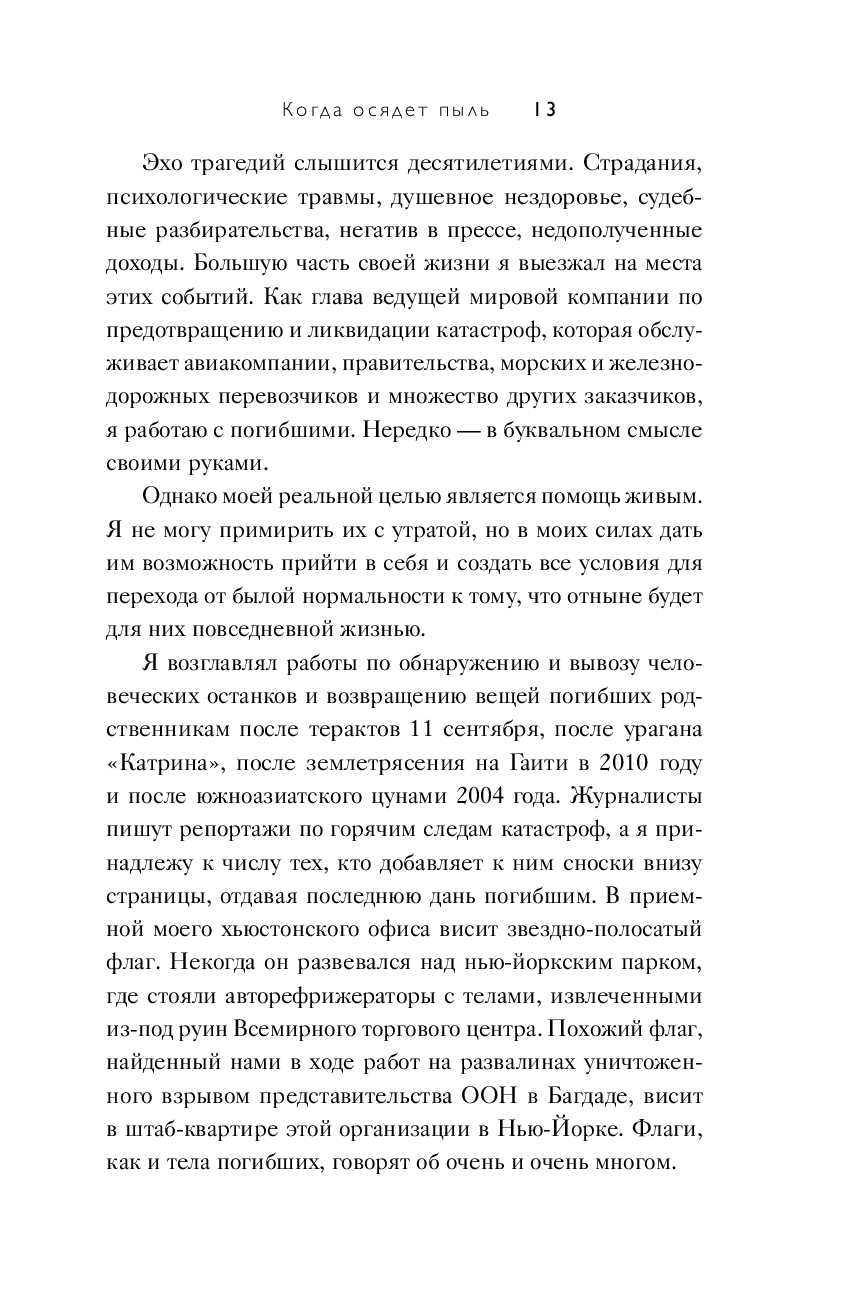 Когда осядет пыль 13

Эхо трагедий слышится десятилетиями. Страдания, психологические травмы, душевное нездоровье, судебные разбирательства, негатив в прессе, недополученные доходы. Большую часть своей жизни я выезжал на места этих событий. Как глава ведущей мировой компании по предотвращению и ликвидации катастроф, которая обслуживает авиакомпании, правительства, морских и железнодорожных перевозчиков и множество других заказчиков, я работаю с погибшими. Нередко — в буквальном смысле своими руками.

Однако моей реальной целью является помощь живым. Я не могу примирить их с утратой, но в моих силах дать им возможность прийти в себя и создать все условия для перехода от былой нормальности к тому, что отныне будет для них повседневной жизнью.

Я возглавлял работы по обнаружению и вывозу человеческих останков и возвращению вещей погибших родственникам после терактов 11 сентября, после урагана «Катрина», после землетрясения на Гаити в 2010 году и после южноазиатского цунами 2004 года. Журналисты пишут репортажи по горячим следам катастроф, а я принадлежу к числу тех, кто добавляет к ним сноски внизу страницы, отдавая последнюю дань погибшим. В приемной моего хьюстонского офиса висит звездно-полосатый флаг. Некогда он развевался над нью-йоркским парком, где стояли авторефрижераторы с телами, извлеченными из-под руин Всемирного торгового центра. Похожий флаг, найденный нами в ходе работ на развалинах уничтоженного взрывом представительства ООН в Багдаде, висит в штаб-квартире этой организации в Нью-Йорке. Флаги, как и тела погибших, говорят об очень и очень многом.